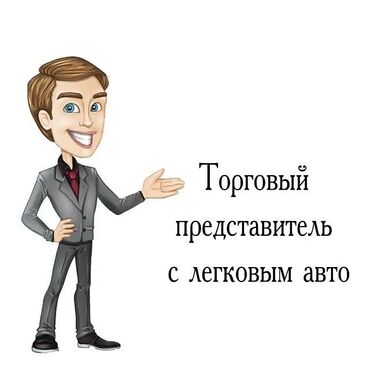 Торговый представитель с легковым авто